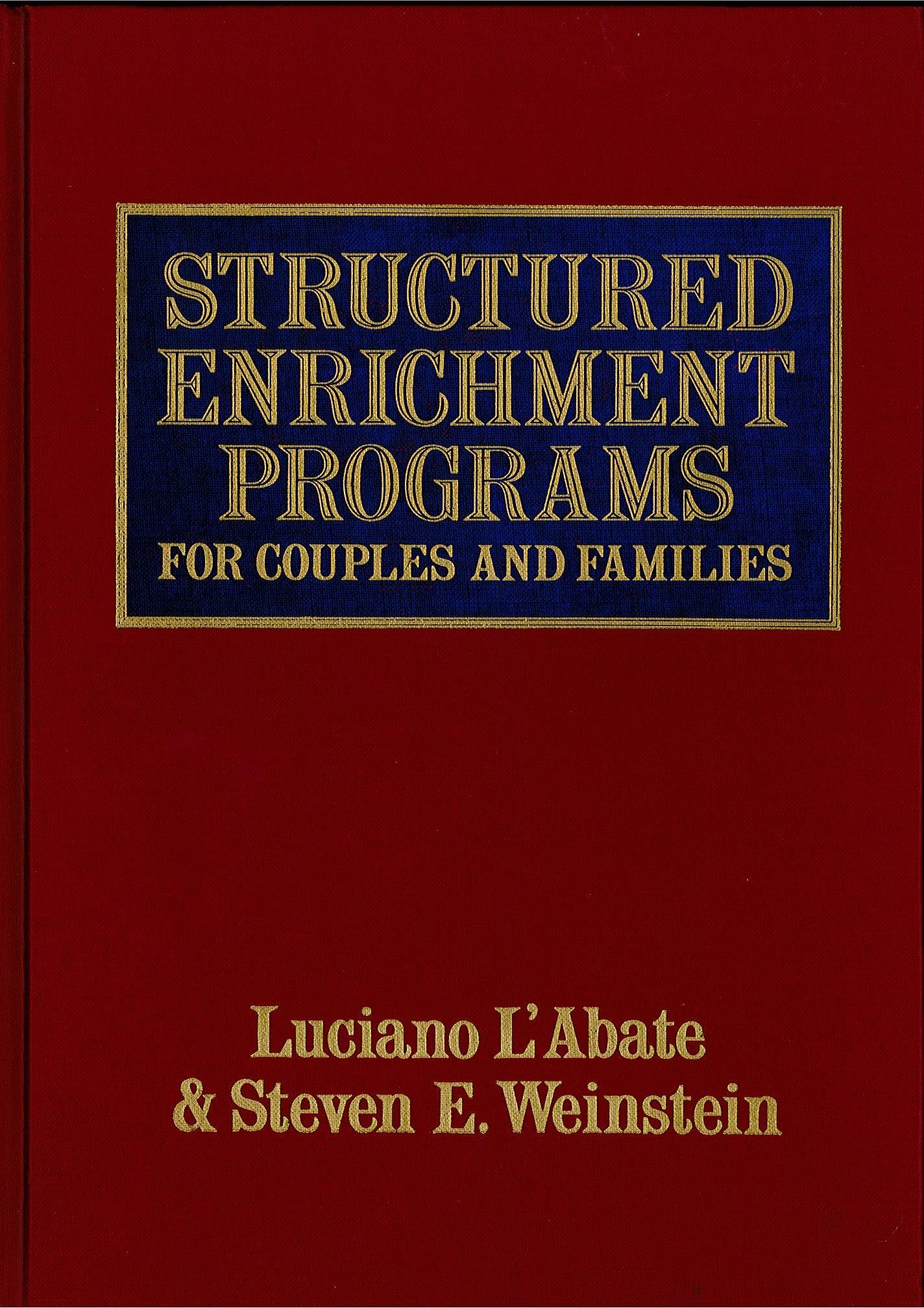 STRUCTURED ENRICHMENT PROGRAMS
FOR COUPLES AND FAMILIES

Luciano L'Abate
& Steven E. Weinstein